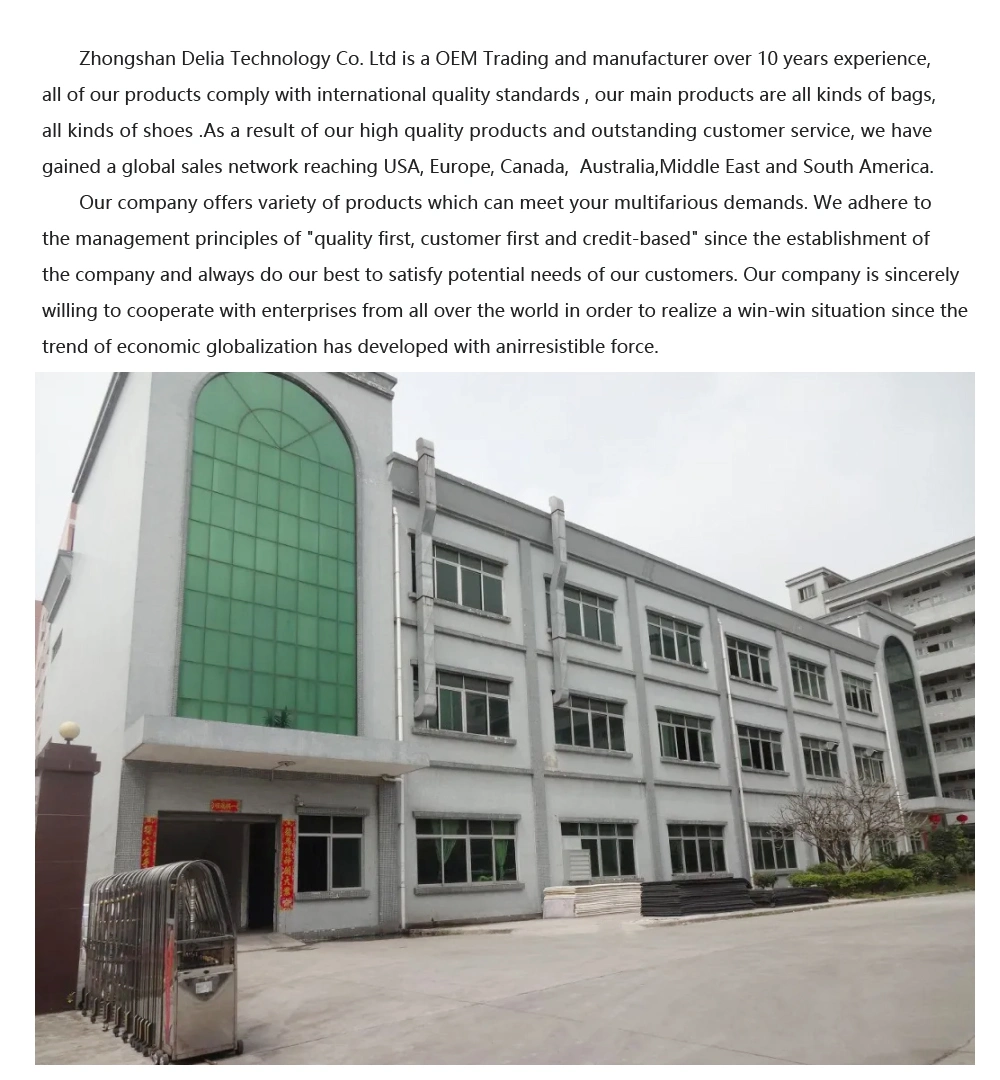 Zhongshan Delia Technology Co. Ltd is a OEM Trading and manufacturer over 10 years experience, all of our products comply with international quality standards , our main products are all kinds of bags, all kinds of shoes .As a result of our high quality products and outstanding customer service, we have gained a global sales network reaching USA, Europe, Canada, Australia,Middle East and South America.

Our company offers variety of products which can meet your multifarious demands. We adhere to the management principles of "quality first, customer first and credit-based" since the establishment of the company and always do our best to satisfy potential needs of our customers. Our company is sincerely willing to cooperate with enterprises from all over the world in order to realize a win-win situation since the trend of economic globalization has developed with anirresistible force.